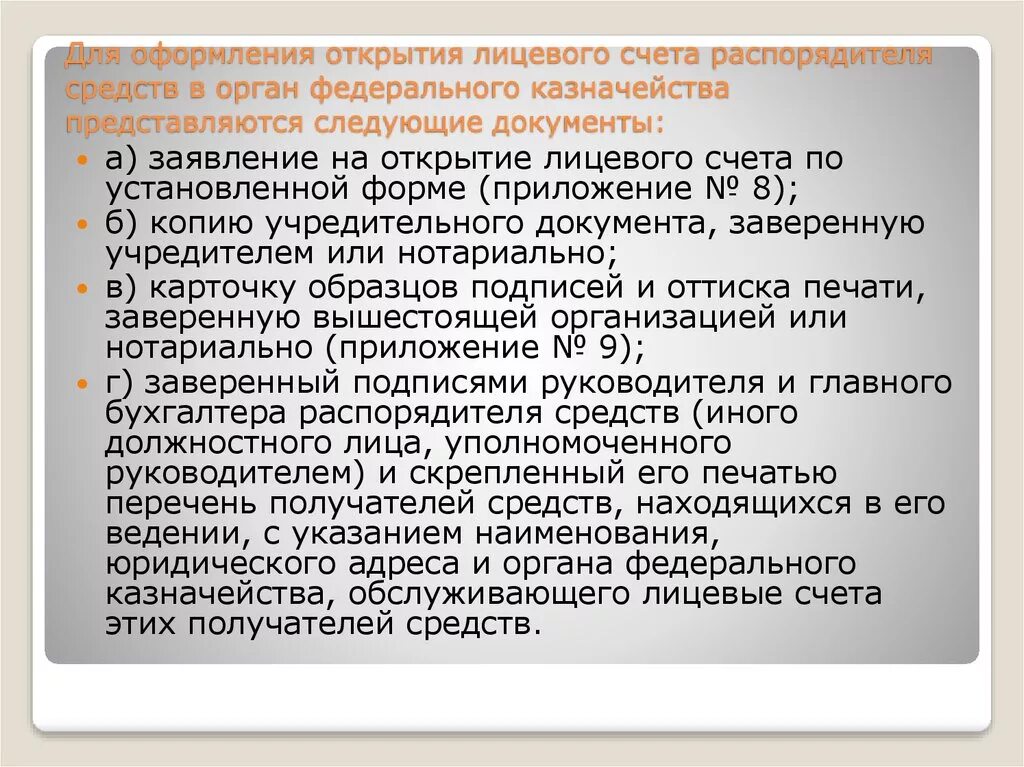 Для оформления открытия лицевого счета распорядителя средств в орган федерального казначейства представляются следующие документы:

а) заявление на открытие лицевого счета по установленной форме (приложение № 8);

б) копию учредительного документа, заверенную учредителем или нотариально;

в) карточку образцов подписей и оттиска печати, заверенную вышестоящей организацией или нотариально (приложение № 9);

г) заверенный подписями руководителя и главного бухгалтера распорядителя средств (иного должностного лица, уполномоченного руководителем) и скрепленный его печатью перечень получателей средств, находящихся в его ведении, с указанием наименования, юридического адреса и органа федерального казначейства, обслуживающего лицевые счета этих получателей средств.